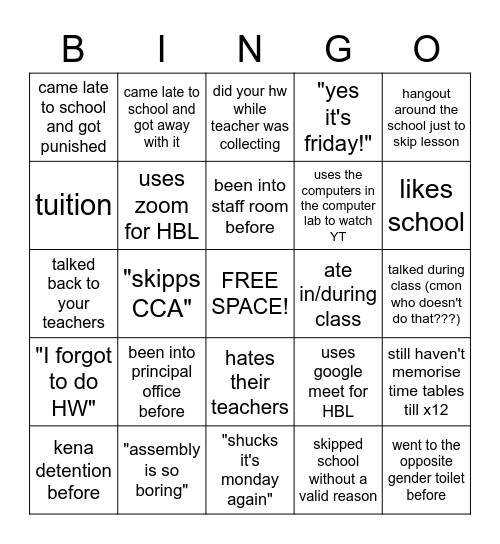 | B | I | N | G | O |
|---|---|---|---|---|
| came late to school and got punished | came late to school and got away with it | did your hw while teacher was collecting | "yes it's friday!" | hangout around the school just to skip lesson |
| tuition | uses zoom for HBL | been into staff room before | uses the computers in the computer lab to watch YT | likes school |
| talked back to your teachers | "skipps CCA" | FREE SPACE! | ate in/during class | talked during class (cmon who doesn't do that???) |
| "I forgot to do HW" | been into principal office before | hates their teachers | uses google meet for HBL | still haven't memorise time tables till x12 |
| kena detention before | "assembly is so boring" | "shucks it's monday again" | skipped school without a valid reason | went to the opposite gender toilet before |